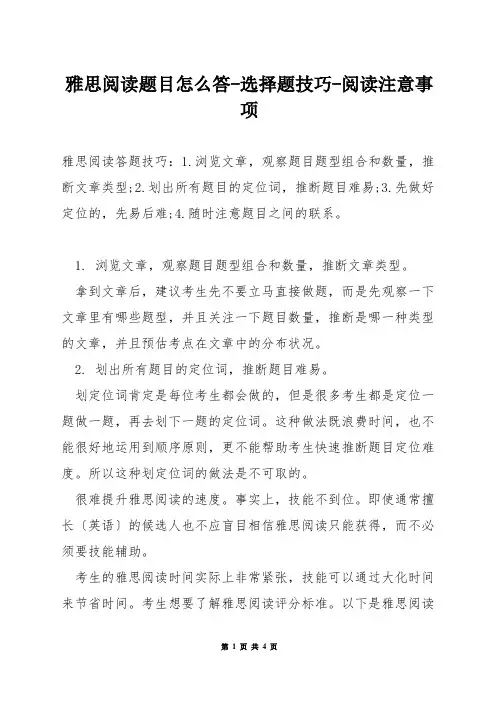 雅思阅读题目怎么答-选择题技巧-阅读注意事项

雅思阅读答题技巧：1.浏览文章，观察题目题型组合和数量，推断文章类型;2.划出所有题目的定位词，推断题目难易;3.先做好定位的，先易后难;4.随时注意题目之间的联系。

1. 浏览文章，观察题目题型组合和数量，推断文章类型。

拿到文章后，建议考生先不要立马直接做题，而是先观察一下文章里有哪些题型，并且关注一下题目数量，推断是哪一种类型的文章，并且预估考点在文章中的分布状况。

2. 划出所有题目的定位词，推断题目难易。

划定位词肯定是每位考生都会做的，但是很多考生都是定位一题做一题，再去划下一题的定位词。这种做法既浪费时间，也不能很好地运用到顺序原则，更不能帮助考生快速推断题目定位难度。所以这种划定位词的做法是不可取的。

很难提升雅思阅读的速度。事实上，技能不到位。即使通常擅长〔英语〕的候选人也不应盲目相信雅思阅读只能获得，而不必须要技能辅助。

考生的雅思阅读时间实际上非常紧张，技能可以通过大化时间来节省时间。考生想要了解雅思阅读评分标准。以下是雅思阅读

第 1 页 共 4 页